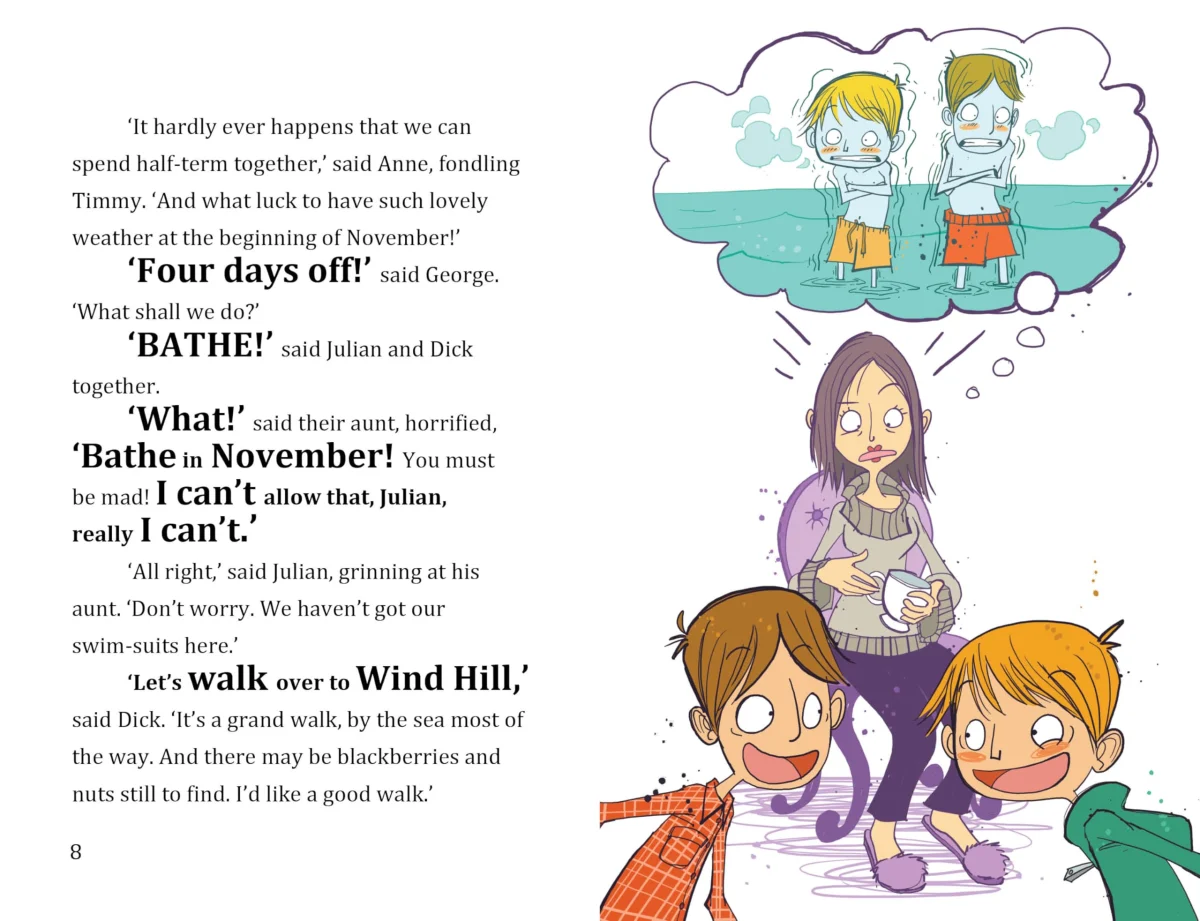 'It hardly ever happens that we can spend half-term together,' said Anne, fondling Timmy. 'And what luck to have such lovely weather at the beginning of November!'

'Four days off!' said George. 'What shall we do?'

'BATHE!' said Julian and Dick together.

'What!' said their aunt, horrified, 'Bathe in November! You must be mad! I can't allow that, Julian, really I can't.'

'All right,' said Julian, grinning at his aunt. 'Don't worry. We haven't got our swim-suits here.'

'Let's walk over to Wind Hill,' said Dick. 'It's a grand walk, by the sea most of the way. And there may be blackberries and nuts still to find. I'd like a good walk.'

8